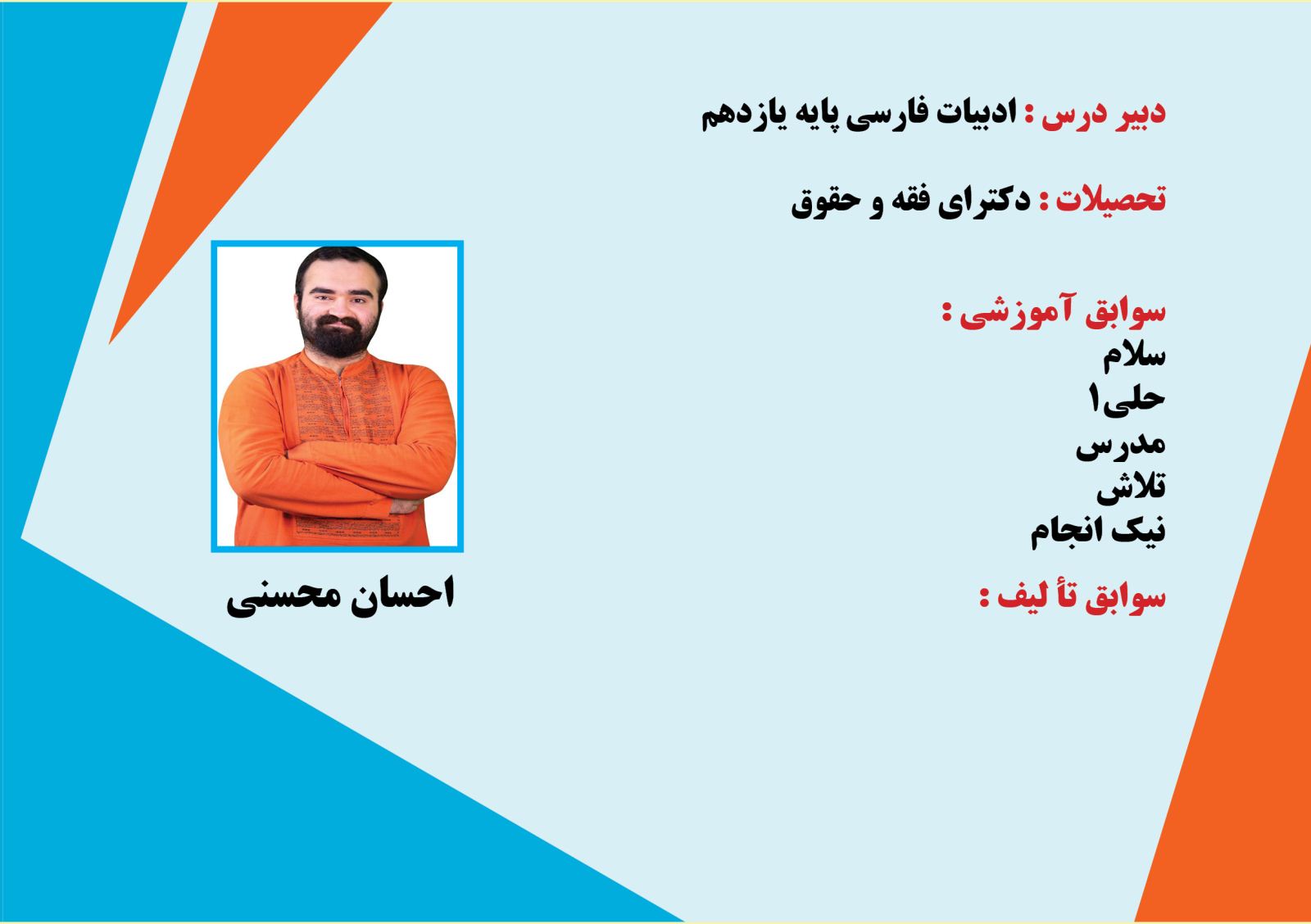 دبیر درس : ادبیات فارسی پایه یازدهم

تحصیلات : دکترای فقه و حقوق

سوابق آموزشی :
سلام
حلی۱
مدرس
تلاش
نیک انجام

سوابق تأ لیف :

احسان محسنی